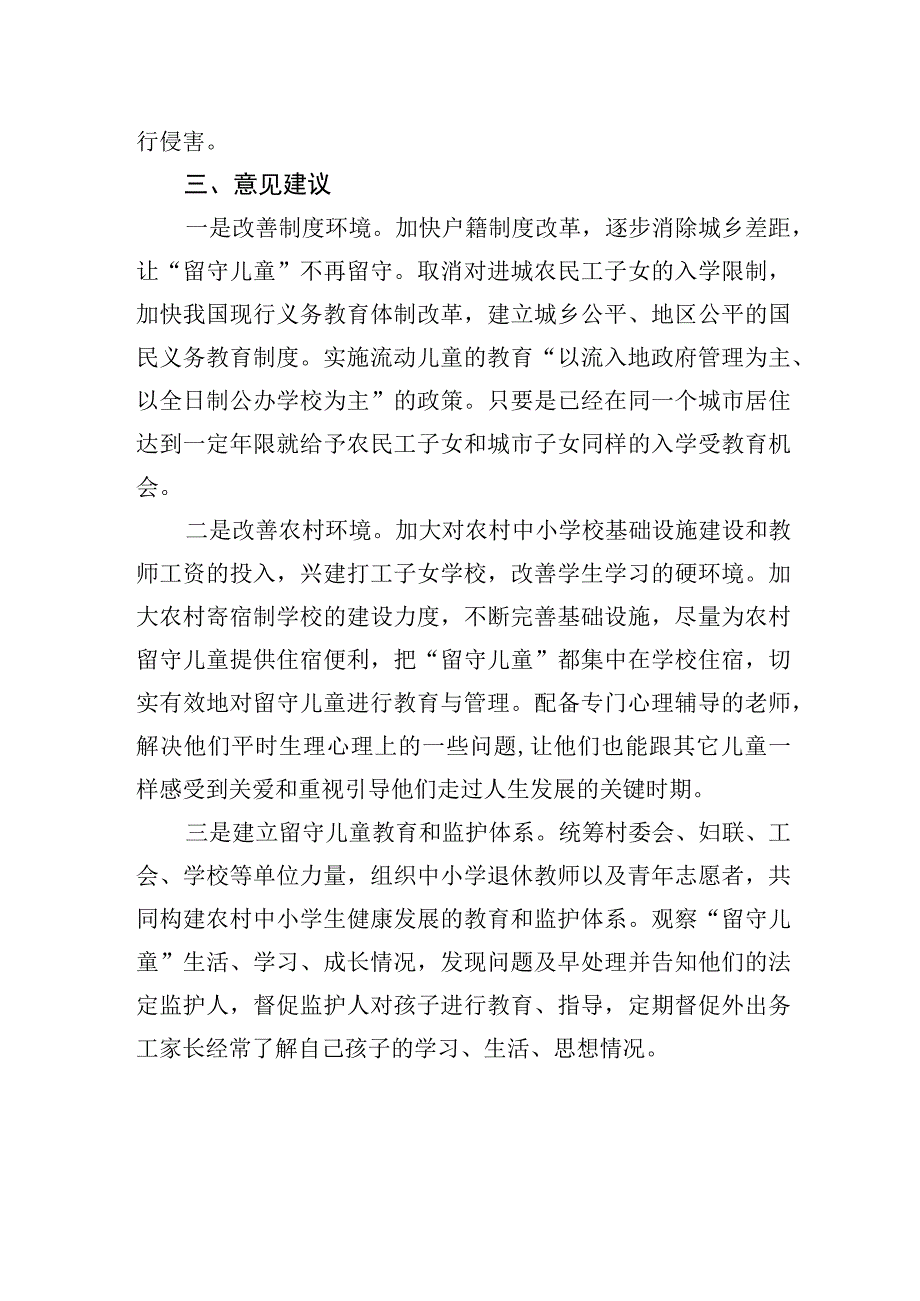 行侵害。

三、意见建议

一是改善制度环境。加快户籍制度改革，逐步消除城乡差距，让“留守儿童”不再留守。取消对进城农民工子女的入学限制，加快我国现行义务教育体制改革，建立城乡公平、地区公平的国民义务教育制度。实施流动儿童的教育“以流入地政府管理为主、以全日制公办学校为主”的政策。只要是已经在同一个城市居住达到一定年限就给予农民工子女和城市子女同样的入学受教育机会。

二是改善农村环境。加大对农村中小学校基础设施建设和教师工资的投入，兴建打工子女学校，改善学生学习的硬环境。加大农村寄宿制学校的建设力度，不断完善基础设施，尽量为农村留守儿童提供住宿便利，把“留守儿童”都集中在学校住宿，切实有效地对留守儿童进行教育与管理。配备专门心理辅导的老师，解决他们平时生理心理上的一些问题,让他们也能跟其它儿童一样感受到关爱和重视引导他们走过人生发展的关键时期。

三是建立留守儿童教育和监护体系。统筹村委会、妇联、工会、学校等单位力量，组织中小学退休教师以及青年志愿者，共同构建农村中小学生健康发展的教育和监护体系。观察“留守儿童”生活、学习、成长情况，发现问题及早处理并告知他们的法定监护人，督促监护人对孩子进行教育、指导，定期督促外出务工家长经常了解自己孩子的学习、生活、思想情况。